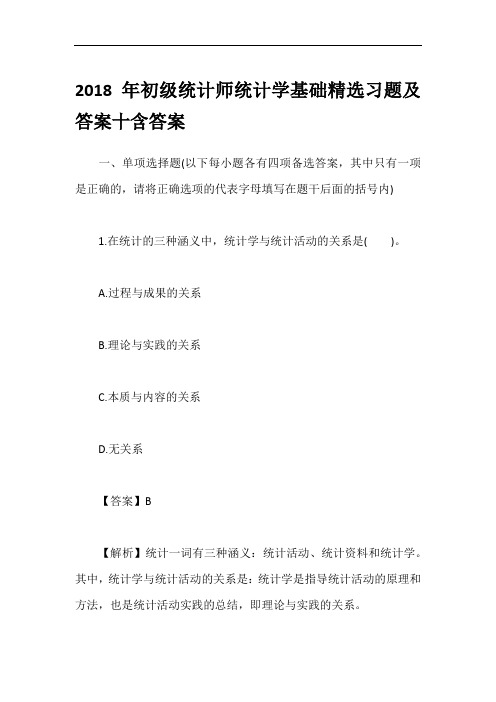 2018 年初级统计师统计学基础精选习题及答案十含答案

一、单项选择题(以下每小题各有四项备选答案，其中只有一项是正确的，请将正确选项的代表字母填写在题干后面的括号内)

1.在统计的三种涵义中，统计学与统计活动的关系是(　　)。

A.过程与成果的关系

B.理论与实践的关系

C.本质与内容的关系

D.无关系

【答案】B

【解析】统计一词有三种涵义：统计活动、统计资料和统计学。其中，统计学与统计活动的关系是：统计学是指导统计活动的原理和方法，也是统计活动实践的总结，即理论与实践的关系。